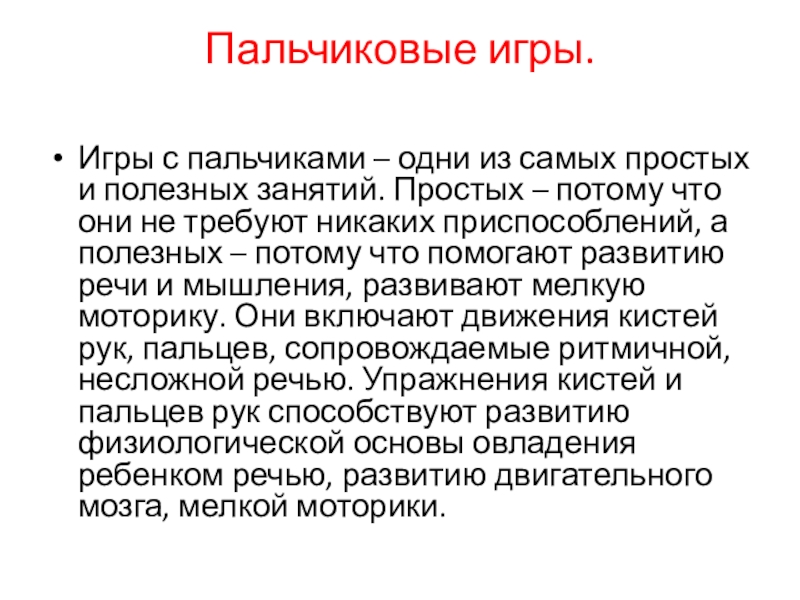 Пальчиковые игры.

• Игры с пальчиками – одни из самых простых и полезных занятий. Простых – потому что они не требуют никаких приспособлений, а полезных – потому что помогают развитию речи и мышления, развивают мелкую моторику. Они включают движения кистей рук, пальцев, сопровождаемые ритмичной, несложной речью. Упражнения кистей и пальцев рук способствуют развитию физиологической основы овладения ребенком речью, развитию двигательного мозга, мелкой моторики.